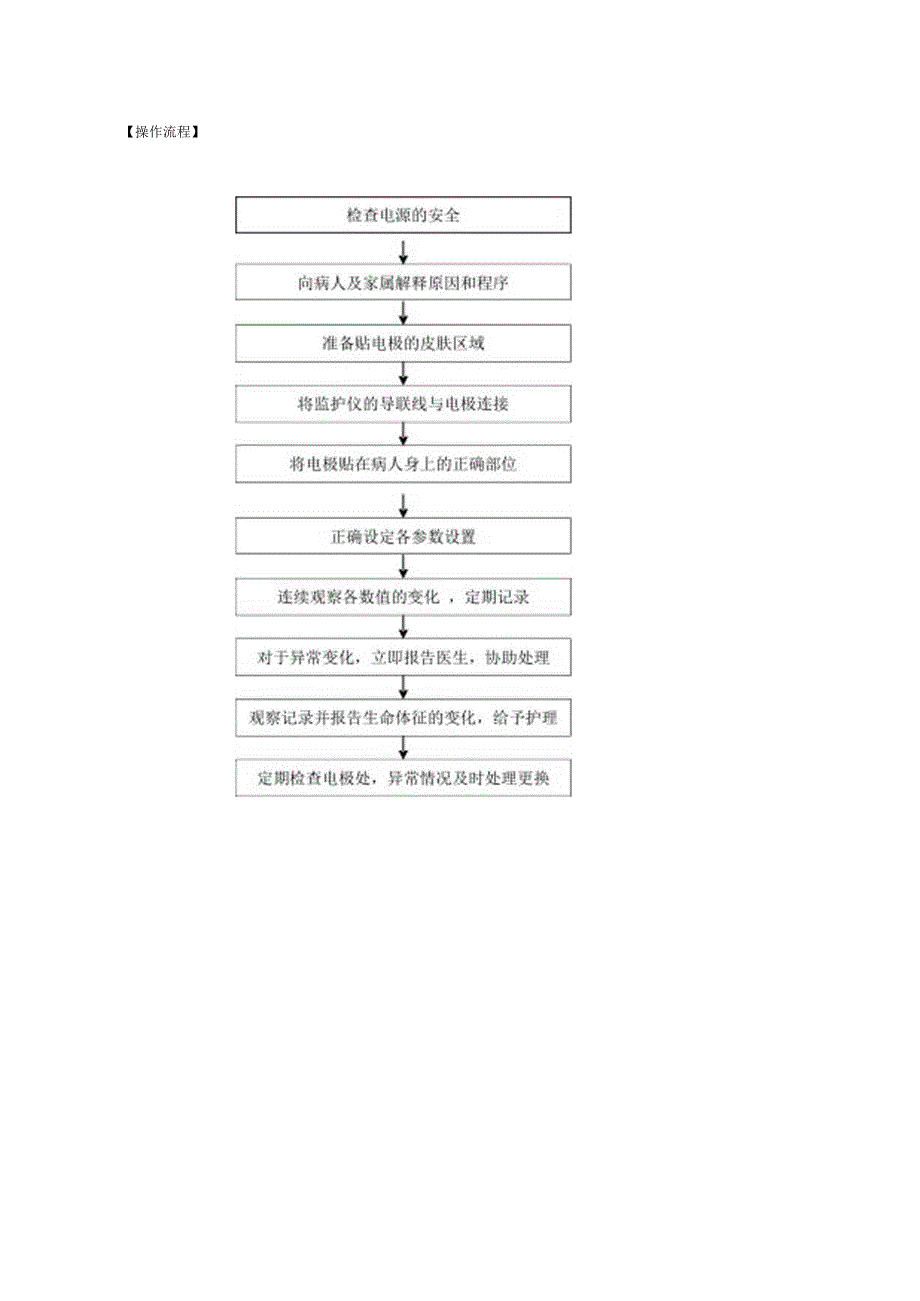 【操作流程】

检查电源的安全

向病人及家属解释原因和程序

准备贴电极的皮肤区域

将监护仪的导联线与电极连接

将电极贴在病人身上的正确部位

正确设定各参数设置

连续观察各数值的变化 ，定期记录

对于异常变化，立即报告医生，协助处理

观察记录并报告生命体征的变化，给予护理

定期检查电极处，异常情况及时处理更换